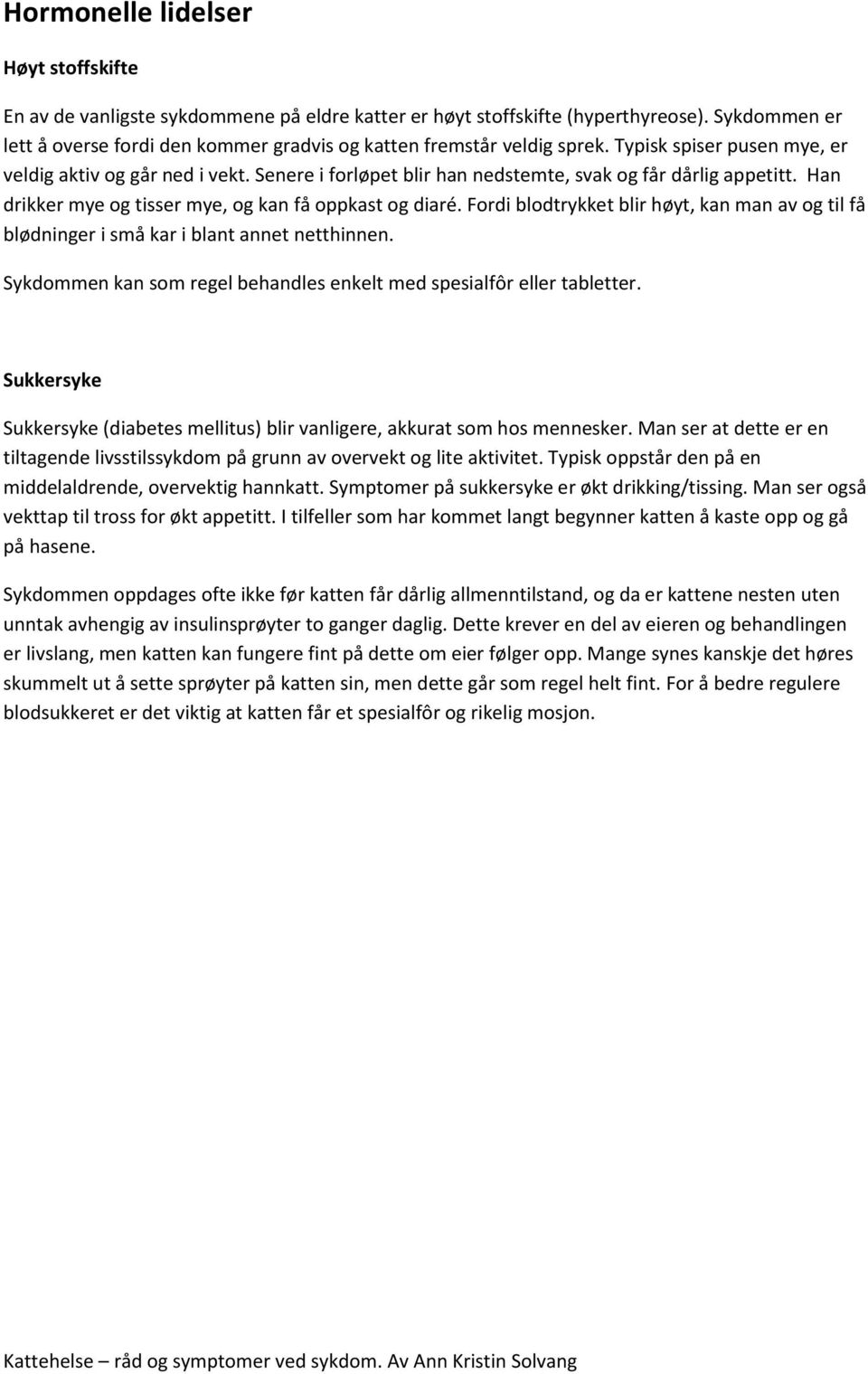 Hormonelle lidelser

Høyt stoffskifte

En av de vanligste sykdommene på eldre katter er høyt stoffskifte (hyperthyreose). Sykdommen er lett å overse fordi den kommer gradvis og katten fremstår veldig sprek. Typisk spiser pusen mye, er veldig aktiv og går ned i vekt. Senere i forløpet blir han nedstemte, svak og får dårlig appetitt. Han drikker mye og tisser mye, og kan få oppkast og diaré. Fordi blodtrykket blir høyt, kan man av og til få blødninger i små kar i blant annet netthinnen.

Sykdommen kan som regel behandles enkelt med spesialfôr eller tabletter.

Sukkersyke

Sukkersyke (diabetes mellitus) blir vanligere, akkurat som hos mennesker. Man ser at dette er en tiltagende livsstilssykdom på grunn av overvekt og lite aktivitet. Typisk oppstår den på en middelaldrende, overvektig hannkatt. Symptomer på sukkersyke er økt drikking/tissing. Man ser også vekttap til tross for økt appetitt. I tilfeller som har kommet langt begynner katten å kaste opp og gå på hasene.

Sykdommen oppdages ofte ikke før katten får dårlig allmenntilstand, og da er kattene nesten uten unntak avhengig av insulinsprøyter to ganger daglig. Dette krever en del av eieren og behandlingen er livslang, men katten kan fungere fint på dette om eier følger opp. Mange synes kanskje det høres skummelt ut å sette sprøyter på katten sin, men dette går som regel helt fint. For å bedre regulere blodsukkeret er det viktig at katten får et spesialfôr og rikelig mosjon.

Kattehelse – råd og symptomer ved sykdom. Av Ann Kristin Solvang